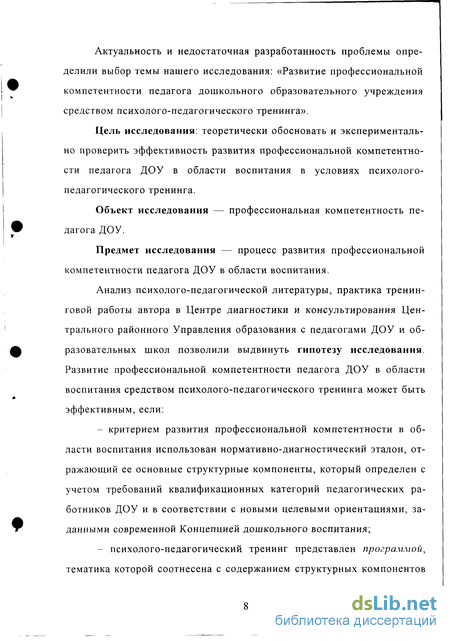 Актуальность и недостаточная разработанность проблемы определили выбор темы нашего исследования: «Развитие профессиональной компетентности педагога дошкольного образовательного учреждения средством психолого-педагогического тренинга».

Цель исследования: теоретически обосновать и экспериментально проверить эффективность развития профессиональной компетентности педагога ДОУ в области воспитания в условиях психолого-педагогического тренинга.

Объект исследования — профессиональная компетентность педагога ДОУ.

Предмет исследования — процесс развития профессиональной компетентности педагога ДОУ в области воспитания.

Анализ психолого-педагогической литературы, практика тренинговой работы автора в Центре диагностики и консультирования Центрального районного Управления образования с педагогами ДОУ и образовательных школ позволили выдвинуть гипотезу исследования. Развитие профессиональной компетентности педагога ДОУ в области воспитания средством психолого-педагогического тренинга может быть эффективным, если:

– критерием развития профессиональной компетентности в области воспитания использован нормативно-диагностический эталон, отражающий ее основные структурные компоненты, который определен с учетом требований квалификационных категорий педагогических работников ДОУ и в соответствии с новыми целевыми ориентациями, заданными современной Концепцией дошкольного воспитания;

– психолого-педагогический тренинг представлен программой, тематика которой соотнесена с содержанием структурных компонентов

8

dsLib.net
библиотека диссертаций